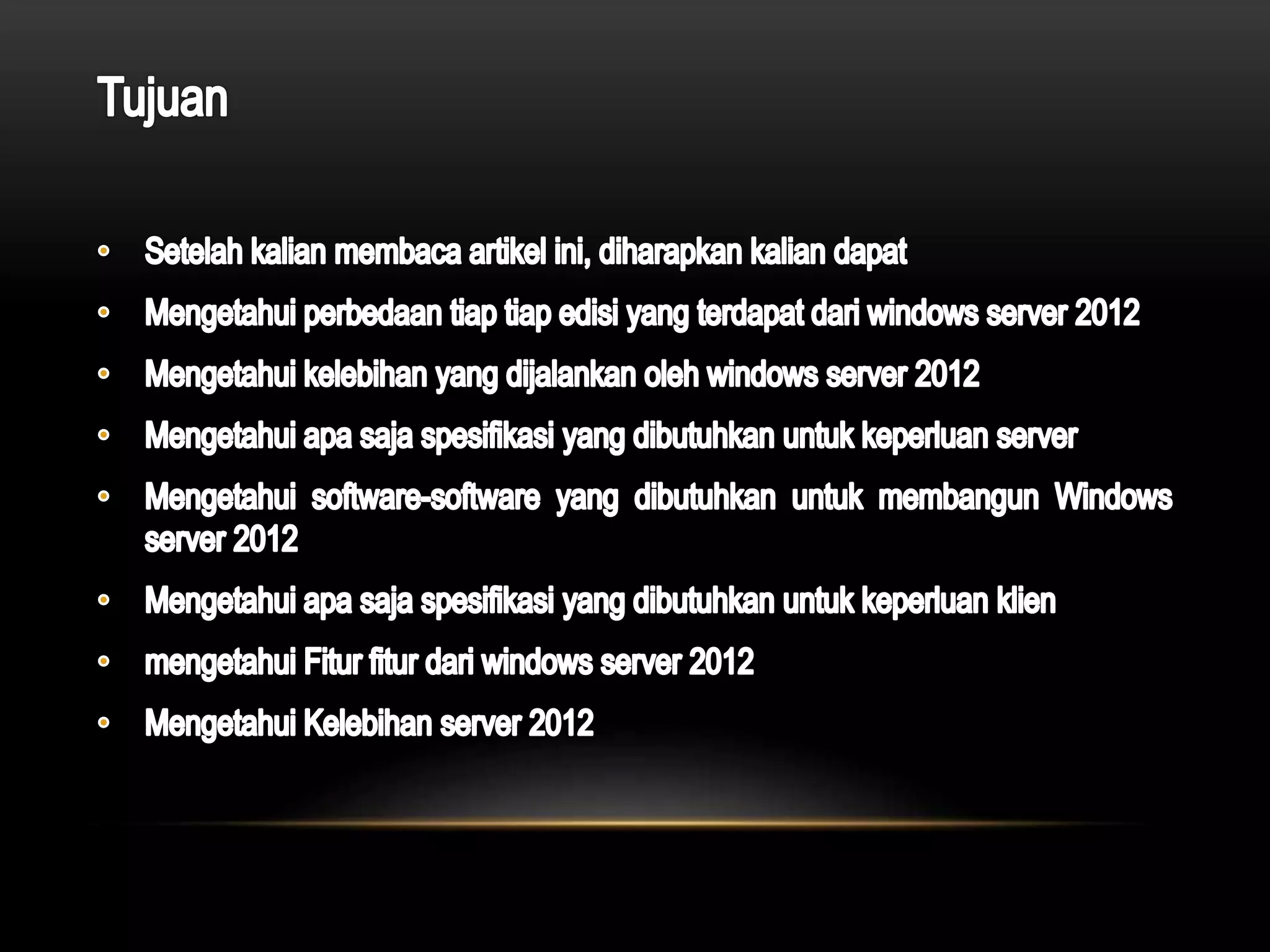 Tujuan

• Setelah kalian membaca artikel ini, diharapkan kalian dapat
• Mengetahui perbedaan tiap tiap edisi yang terdapat dari windows server 2012
• Mengetahui kelebihan yang dijalankan oleh windows server 2012
• Mengetahui apa saja spesifikasi yang dibutuhkan untuk keperluan server
• Mengetahui software-software yang dibutuhkan untuk membangun Windows server 2012
• Mengetahui apa saja spesifikasi yang dibutuhkan untuk keperluan klien
• mengetahui Fitur fitur dari windows server 2012
• Mengetahui Kelebihan server 2012